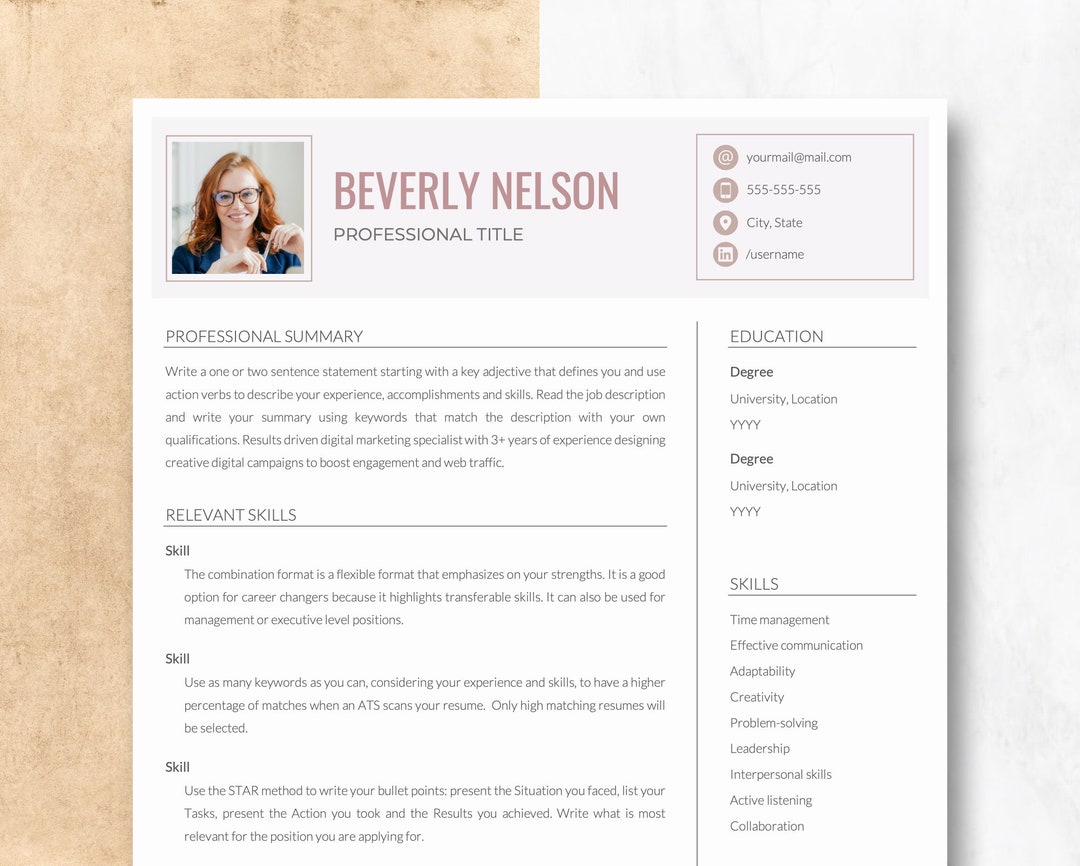 BEVERLY NELSON
PROFESSIONAL TITLE

yourmail@mail.com
555-555-555
City, State
/username

PROFESSIONAL SUMMARY

Write a one or two sentence statement starting with a key adjective that defines you and use action verbs to describe your experience, accomplishments and skills. Read the job description and write your summary using keywords that match the description with your own qualifications. Results driven digital marketing specialist with 3+ years of experience designing creative digital campaigns to boost engagement and web traffic.

RELEVANT SKILLS

Skill
The combination format is a flexible format that emphasizes on your strengths. It is a good option for career changers because it highlights transferable skills. It can also be used for management or executive level positions.

Skill
Use as many keywords as you can, considering your experience and skills, to have a higher percentage of matches when an ATS scans your resume. Only high matching resumes will be selected.

Skill
Use the STAR method to write your bullet points: present the Situation you faced, list your Tasks, present the Action you took and the Results you achieved. Write what is most relevant for the position you are applying for.

EDUCATION

Degree
University, Location
YYYY

Degree
University, Location
YYYY

SKILLS

Time management
Effective communication
Adaptability
Creativity
Problem-solving
Leadership
Interpersonal skills
Active listening
Collaboration